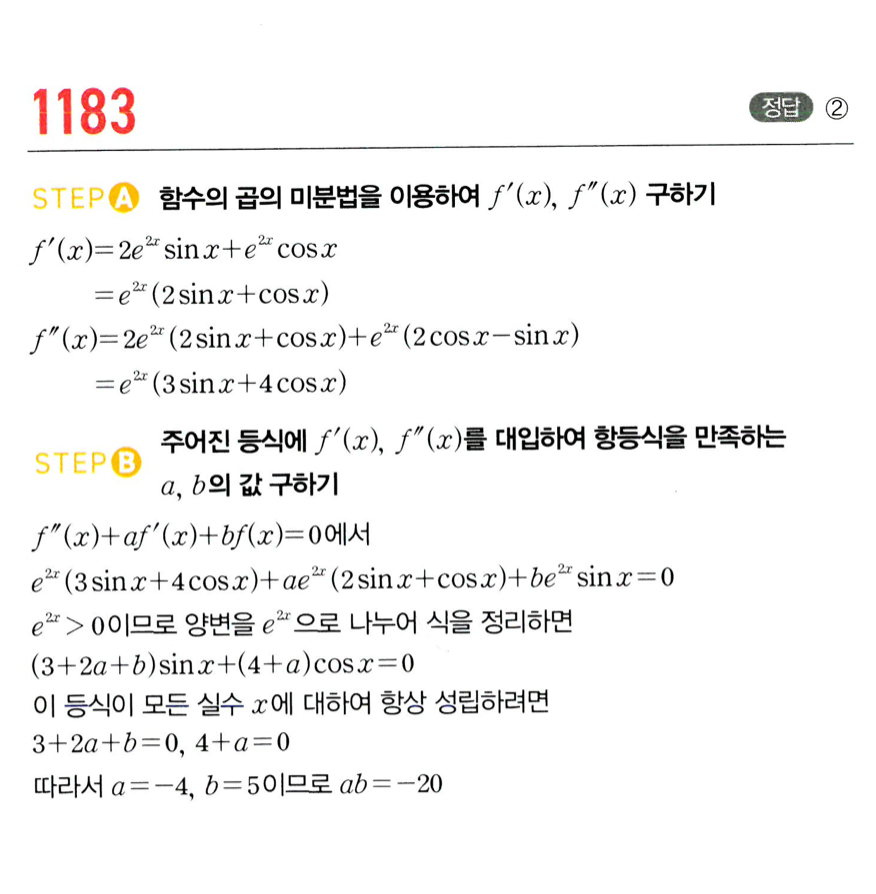 1183

정답 ②

STEP A 함수의 곱의 미분법을 이용하여 $f'(x)$, $f''(x)$ 구하기

$f'(x)=2e^{2x}\sin x+e^{2x}\cos x$

$=e^{2x}(2\sin x+\cos x)$

$f''(x)=2e^{2x}(2\sin x+\cos x)+e^{2x}(2\cos x-\sin x)$

$=e^{2x}(3\sin x+4\cos x)$

STEP B 주어진 등식에 $f'(x)$, $f''(x)$를 대입하여 항등식을 만족하는 $a$, $b$의 값 구하기

$f''(x)+af'(x)+bf(x)=0$에서

$e^{2x}(3\sin x+4\cos x)+ae^{2x}(2\sin x+\cos x)+be^{2x}\sin x=0$

$e^{2x}>0$이므로 양변을 $e^{2x}$으로 나누어 식을 정리하면

$(3+2a+b)\sin x+(4+a)\cos x=0$

이 등식이 모든 실수 $x$에 대하여 항상 성립하려면

$3+2a+b=0$, $4+a=0$

따라서 $a=-4$, $b=5$이므로 $ab=-20$